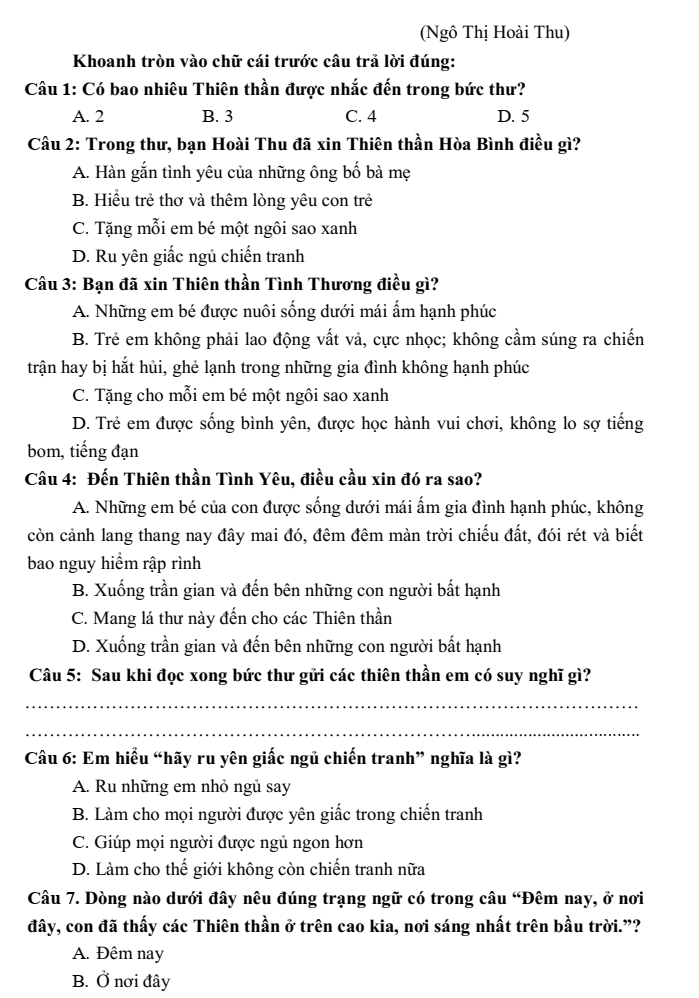 (Ngô Thị Hoài Thu)

Khoanh tròn vào chữ cái trước câu trả lời đúng:

Câu 1: Có bao nhiêu Thiên thần được nhắc đến trong bức thư?

A. 2 B. 3 C. 4 D. 5

Câu 2: Trong thư, bạn Hoài Thu đã xin Thiên thần Hòa Bình điều gì?

A. Hàn gắn tình yêu của những ông bố bà mẹ

B. Hiểu trẻ thơ và thêm lòng yêu con trẻ

C. Tặng mỗi em bé một ngôi sao xanh

D. Ru yên giấc ngủ chiến tranh

Câu 3: Bạn đã xin Thiên thần Tình Thương điều gì?

A. Những em bé được nuôi sống dưới mái ấm hạnh phúc

B. Trẻ em không phải lao động vất vả, cực nhọc; không cầm súng ra chiến trận hay bị hắt hủi, ghẻ lạnh trong những gia đình không hạnh phúc

C. Tặng cho mỗi em bé một ngôi sao xanh

D. Trẻ em được sống bình yên, được học hành vui chơi, không lo sợ tiếng bom, tiếng đạn

Câu 4: Đến Thiên thần Tình Yêu, điều cầu xin đó ra sao?

A. Những em bé của con được sống dưới mái ấm gia đình hạnh phúc, không còn cảnh lang thang nay đây mai đó, đêm đêm màn trời chiếu đất, đói rét và biết bao nguy hiểm rập rình

B. Xuống trần gian và đến bên những con người bất hạnh

C. Mang lá thư này đến cho các Thiên thần

D. Xuống trần gian và đến bên những con người bất hạnh

Câu 5: Sau khi đọc xong bức thư gửi các thiên thần em có suy nghĩ gì?

____

____

Câu 6: Em hiểu "hãy ru yên giấc ngủ chiến tranh" nghĩa là gì?

A. Ru những em nhỏ ngủ say

B. Làm cho mọi người được yên giấc trong chiến tranh

C. Giúp mọi người được ngủ ngon hơn

D. Làm cho thế giới không còn chiến tranh nữa

Câu 7. Dòng nào dưới đây nêu đúng trạng ngữ có trong câu "Đêm nay, ở nơi đây, con đã thấy các Thiên thần ở trên cao kia, nơi sáng nhất trên bầu trời."?

A. Đêm nay

B. Ở nơi đây